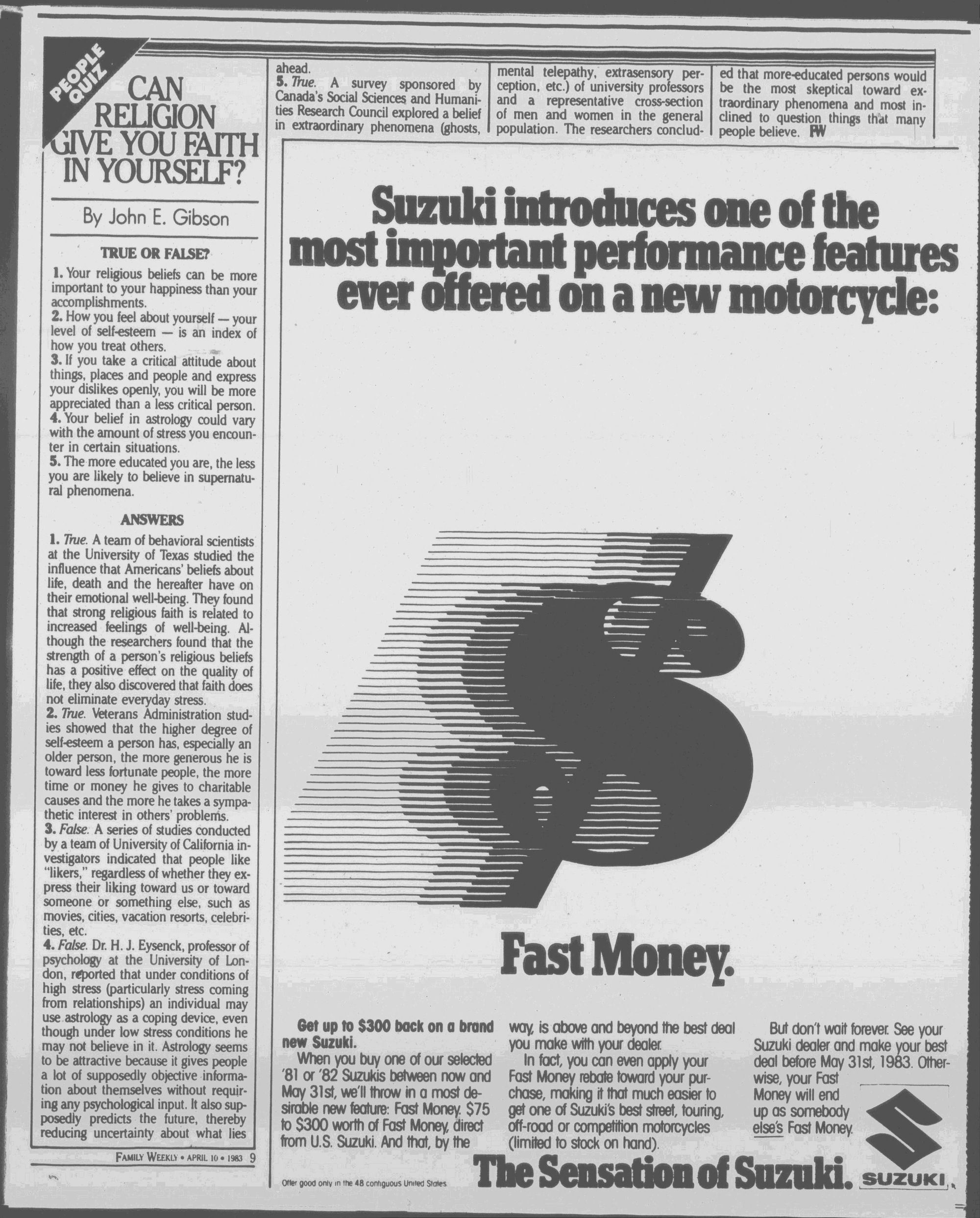 PEOPLE QUIZ

CAN RELIGION GIVE YOU FAITH IN YOURSELF?

By John E. Gibson

TRUE OR FALSE?

1. Your religious beliefs can be more important to your happiness than your accomplishments.
2. How you feel about yourself — your level of self-esteem — is an index of how you treat others.
3. If you take a critical attitude about things, places and people and express your dislikes openly, you will be more appreciated than a less critical person.
4. Your belief in astrology could vary with the amount of stress you encounter in certain situations.
5. The more educated you are, the less you are likely to believe in supernatural phenomena.

ANSWERS

1. True. A team of behavioral scientists at the University of Texas studied the influence that Americans' beliefs about life, death and the hereafter have on their emotional well-being. They found that strong religious faith is related to increased feelings of well-being. Although the researchers found that the strength of a person's religious beliefs has a positive effect on the quality of life, they also discovered that faith does not eliminate everyday stress.
2. True. Veterans Administration studies showed that the higher degree of self-esteem a person has, especially an older person, the more generous he is toward less fortunate people, the more time or money he gives to charitable causes and the more he takes a sympathetic interest in others' problems.
3. False. A series of studies conducted by a team of University of California investigators indicated that people like "likers," regardless of whether they express their liking toward us or toward someone or something else, such as movies, cities, vacation resorts, celebrities, etc.
4. False. Dr. H. J. Eysenck, professor of psychology at the University of London, reported that under conditions of high stress (particularly stress coming from relationships) an individual may use astrology as a coping device, even though under low stress conditions he may not believe in it. Astrology seems to be attractive because it gives people a lot of supposedly objective information about themselves without requiring any psychological input. It also supposedly predicts the future, thereby reducing uncertainty about what lies ahead.
5. True. A survey sponsored by Canada's Social Sciences and Humanities Research Council explored a belief in extraordinary phenomena (ghosts, mental telepathy, extrasensory perception, etc.) of university professors and a representative cross-section of men and women in the general population. The researchers concluded that more-educated persons would be the most skeptical toward extraordinary phenomena and most inclined to question things that many people believe. FW

FAMILY WEEKLY • APRIL 10 • 1983 9

Suzuki introduces one of the most important performance features ever offered on a new motorcycle:

$

Fast Money.

Get up to $300 back on a brand new Suzuki.
When you buy one of our selected '81 or '82 Suzukis between now and May 31st, we'll throw in a most desirable new feature: Fast Money. $75 to $300 worth of Fast Money, direct from U.S. Suzuki. And that, by the way, is above and beyond the best deal you make with your dealer.
In fact, you can even apply your Fast Money rebate toward your purchase, making it that much easier to get one of Suzuki's best street, touring, off-road or competition motorcycles (limited to stock on hand).
But don't wait forever. See your Suzuki dealer and make your best deal before May 31st, 1983. Otherwise, your Fast Money will end up as somebody else's Fast Money.

Offer good only in the 48 contiguous United States

The Sensation of Suzuki.

SUZUKI